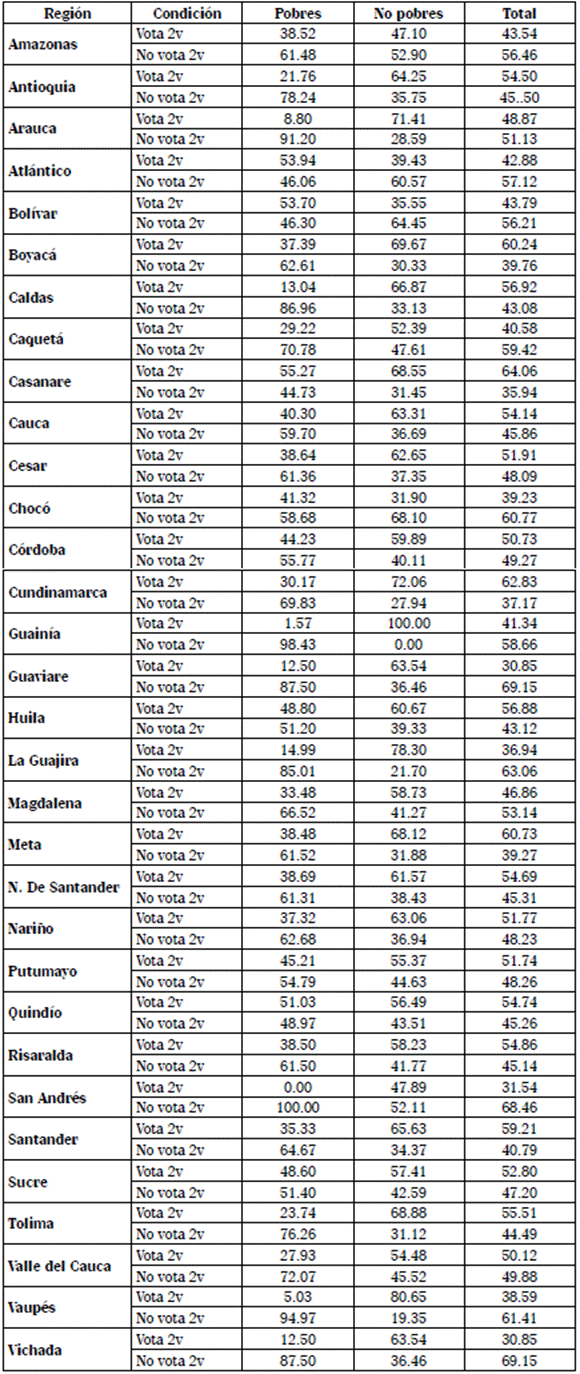 | Región | Condición | Pobres | No pobres | Total |
|---|---|---|---|---|
| Amazonas | Vota 2v | 38.52 | 47.10 | 43.54 |
| | No vota 2v | 61.48 | 52.90 | 56.46 |
| Antioquia | Vota 2v | 21.76 | 64.25 | 54.50 |
| | No vota 2v | 78.24 | 35.75 | 45..50 |
| Arauca | Vota 2v | 8.80 | 71.41 | 48.87 |
| | No vota 2v | 91.20 | 28.59 | 51.13 |
| Atlántico | Vota 2v | 53.94 | 39.43 | 42.88 |
| | No vota 2v | 46.06 | 60.57 | 57.12 |
| Bolívar | Vota 2v | 53.70 | 35.55 | 43.79 |
| | No vota 2v | 46.30 | 64.45 | 56.21 |
| Boyacá | Vota 2v | 37.39 | 69.67 | 60.24 |
| | No vota 2v | 62.61 | 30.33 | 39.76 |
| Caldas | Vota 2v | 13.04 | 66.87 | 56.92 |
| | No vota 2v | 86.96 | 33.13 | 43.08 |
| Caquetá | Vota 2v | 29.22 | 52.39 | 40.58 |
| | No vota 2v | 70.78 | 47.61 | 59.42 |
| Casanare | Vota 2v | 55.27 | 68.55 | 64.06 |
| | No vota 2v | 44.73 | 31.45 | 35.94 |
| Cauca | Vota 2v | 40.30 | 63.31 | 54.14 |
| | No vota 2v | 59.70 | 36.69 | 45.86 |
| Cesar | Vota 2v | 38.64 | 62.65 | 51.91 |
| | No vota 2v | 61.36 | 37.35 | 48.09 |
| Chocó | Vota 2v | 41.32 | 31.90 | 39.23 |
| | No vota 2v | 58.68 | 68.10 | 60.77 |
| Córdoba | Vota 2v | 44.23 | 59.89 | 50.73 |
| | No vota 2v | 55.77 | 40.11 | 49.27 |
| Cundinamarca | Vota 2v | 30.17 | 72.06 | 62.83 |
| | No vota 2v | 69.83 | 27.94 | 37.17 |
| Guainía | Vota 2v | 1.57 | 100.00 | 41.34 |
| | No vota 2v | 98.43 | 0.00 | 58.66 |
| Guaviare | Vota 2v | 12.50 | 63.54 | 30.85 |
| | No vota 2v | 87.50 | 36.46 | 69.15 |
| Huila | Vota 2v | 48.80 | 60.67 | 56.88 |
| | No vota 2v | 51.20 | 39.33 | 43.12 |
| La Guajira | Vota 2v | 14.99 | 78.30 | 36.94 |
| | No vota 2v | 85.01 | 21.70 | 63.06 |
| Magdalena | Vota 2v | 33.48 | 58.73 | 46.86 |
| | No vota 2v | 66.52 | 41.27 | 53.14 |
| Meta | Vota 2v | 38.48 | 68.12 | 60.73 |
| | No vota 2v | 61.52 | 31.88 | 39.27 |
| N. De Santander | Vota 2v | 38.69 | 61.57 | 54.69 |
| | No vota 2v | 61.31 | 38.43 | 45.31 |
| Nariño | Vota 2v | 37.32 | 63.06 | 51.77 |
| | No vota 2v | 62.68 | 36.94 | 48.23 |
| Putumayo | Vota 2v | 45.21 | 55.37 | 51.74 |
| | No vota 2v | 54.79 | 44.63 | 48.26 |
| Quindío | Vota 2v | 51.03 | 56.49 | 54.74 |
| | No vota 2v | 48.97 | 43.51 | 45.26 |
| Risaralda | Vota 2v | 38.50 | 58.23 | 54.86 |
| | No vota 2v | 61.50 | 41.77 | 45.14 |
| San Andrés | Vota 2v | 0.00 | 47.89 | 31.54 |
| | No vota 2v | 100.00 | 52.11 | 68.46 |
| Santander | Vota 2v | 35.33 | 65.63 | 59.21 |
| | No vota 2v | 64.67 | 34.37 | 40.79 |
| Sucre | Vota 2v | 48.60 | 57.41 | 52.80 |
| | No vota 2v | 51.40 | 42.59 | 47.20 |
| Tolima | Vota 2v | 23.74 | 68.88 | 55.51 |
| | No vota 2v | 76.26 | 31.12 | 44.49 |
| Valle del Cauca | Vota 2v | 27.93 | 54.48 | 50.12 |
| | No vota 2v | 72.07 | 45.52 | 49.88 |
| Vaupés | Vota 2v | 5.03 | 80.65 | 38.59 |
| | No vota 2v | 94.97 | 19.35 | 61.41 |
| Vichada | Vota 2v | 12.50 | 63.54 | 30.85 |
| | No vota 2v | 87.50 | 36.46 | 69.15 |